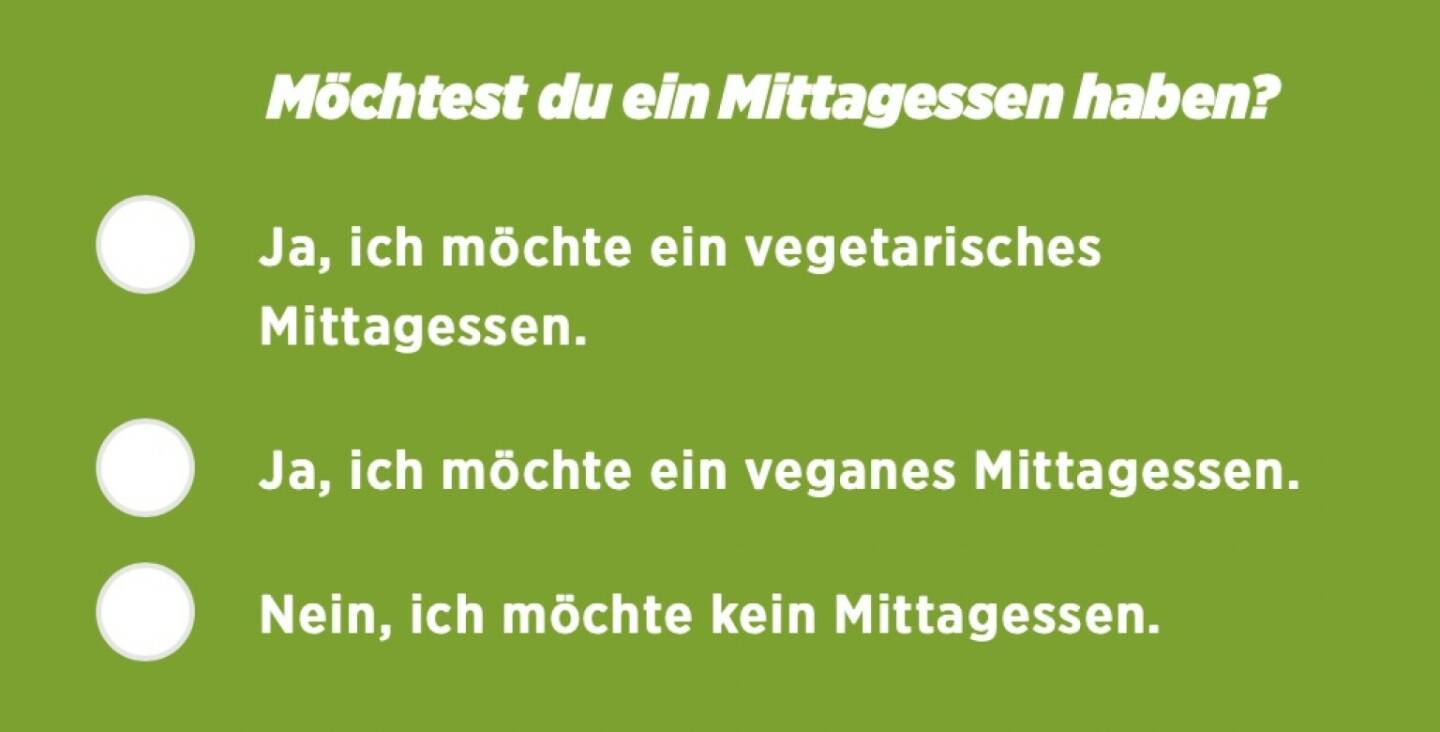 Möchtest du ein Mittagessen haben?

Ja, ich möchte ein vegetarisches Mittagessen.

Ja, ich möchte ein veganes Mittagessen.

Nein, ich möchte kein Mittagessen.